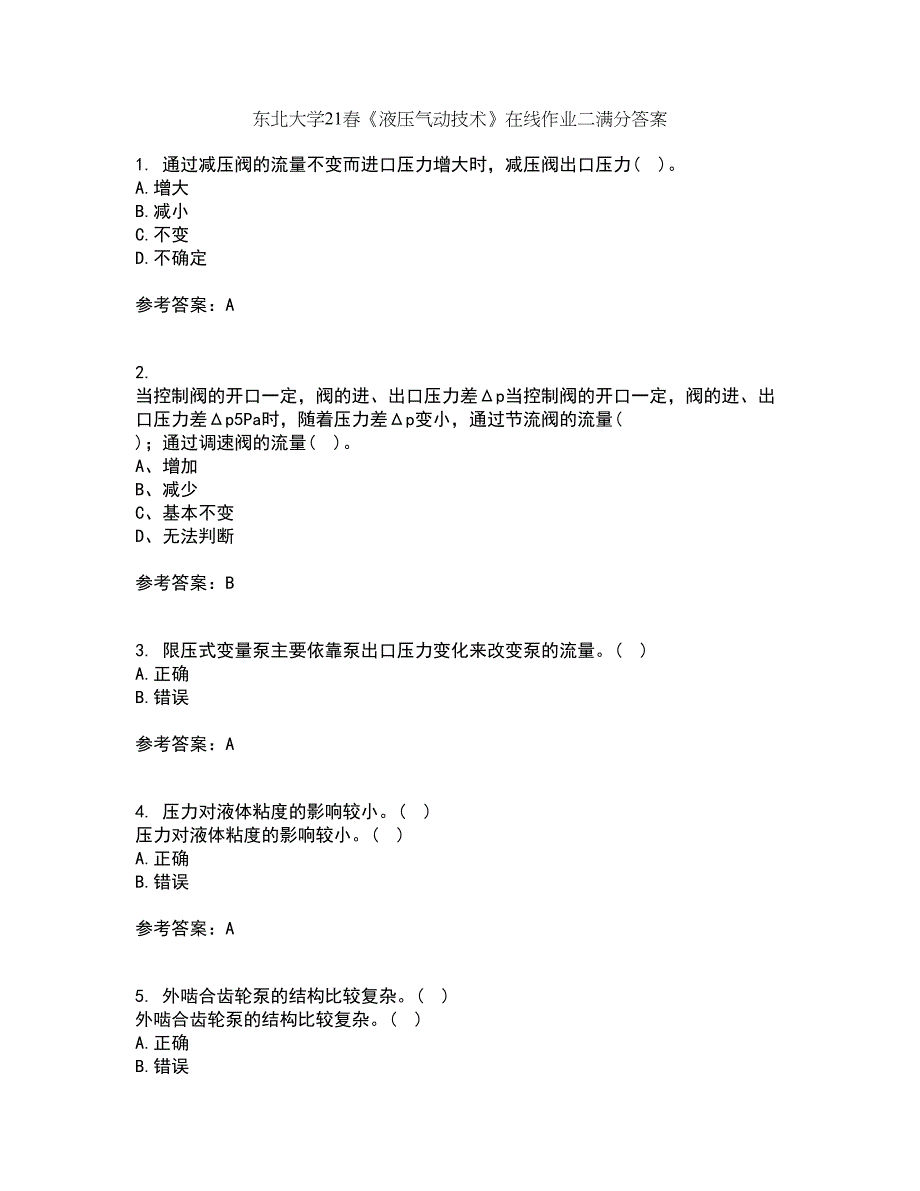 东北大学21春《液压气动技术》在线作业二满分答案

1. 通过减压阀的流量不变而进口压力增大时，减压阀出口压力（ ）。
A.增大
B.减小
C.不变
D.不确定

参考答案：A

2.
当控制阀的开口一定，阀的进、出口压力差Δp当控制阀的开口一定，阀的进、出口压力差Δp5Pa时，随着压力差Δp变小，通过节流阀的流量（ ）；通过调速阀的流量（ ）。
A、增加
B、减少
C、基本不变
D、无法判断

参考答案：B

3. 限压式变量泵主要依靠泵出口压力变化来改变泵的流量。（ ）
A.正确
B.错误

参考答案：A

4. 压力对液体粘度的影响较小。（ ）
压力对液体粘度的影响较小。（ ）
A.正确
B.错误

参考答案：A

5. 外啮合齿轮泵的结构比较复杂。（ ）
外啮合齿轮泵的结构比较复杂。（ ）
A.正确
B.错误